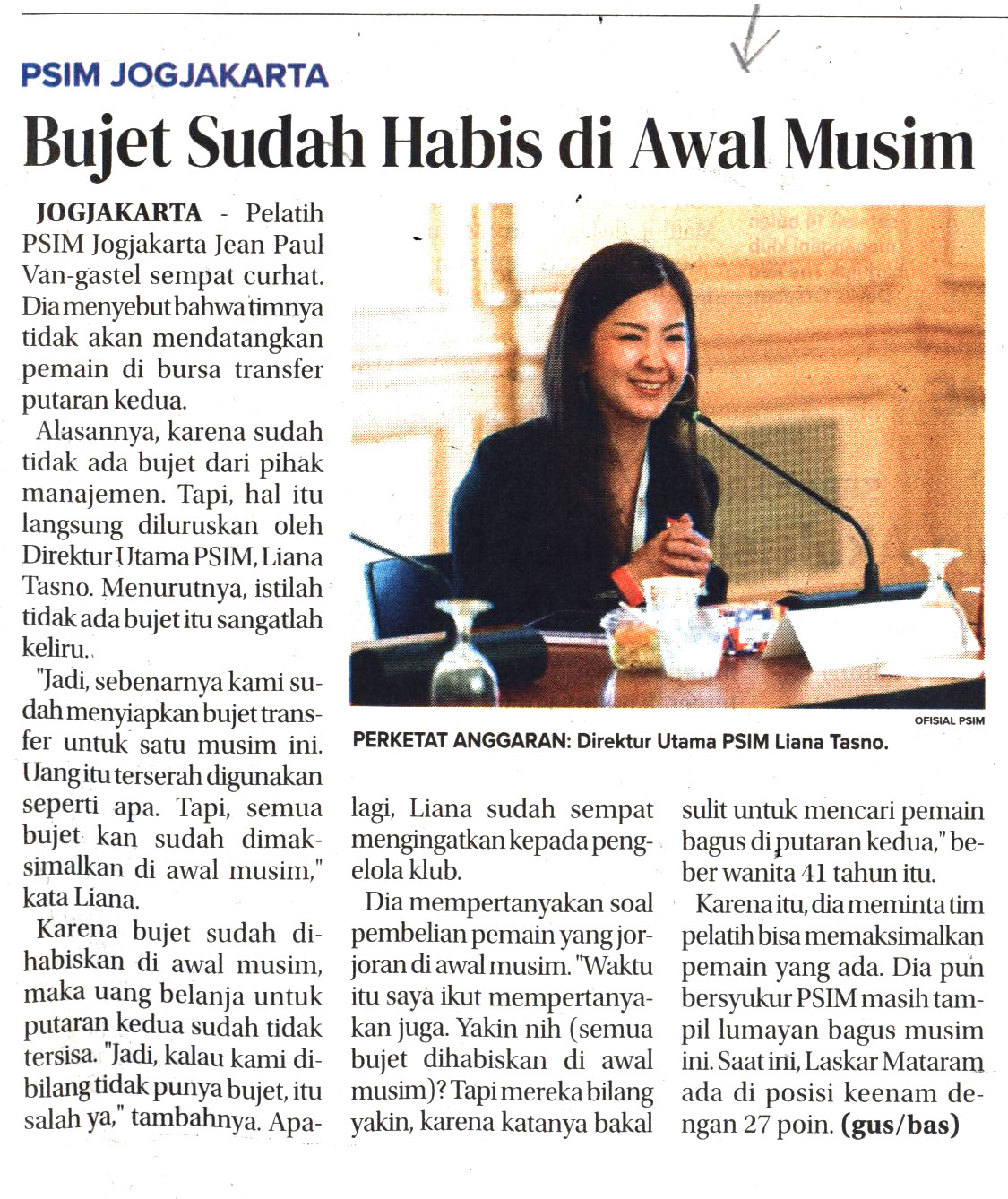 PSIM JOGJAKARTA

Bujet Sudah Habis di Awal Musim

JOGJAKARTA - Pelatih PSIM Jogjakarta Jean Paul Van-gastel sempat curhat. Dia menyebut bahwa timnya tidak akan mendatangkan pemain di bursa transfer putaran kedua.

Alasannya, karena sudah tidak ada bujet dari pihak manajemen. Tapi, hal itu langsung diluruskan oleh Direktur Utama PSIM, Liana Tasno. Menurutnya, istilah tidak ada bujet itu sangatlah keliru.

"Jadi, sebenarnya kami sudah menyiapkan bujet transfer untuk satu musim ini. Uang itu terserah digunakan seperti apa. Tapi, semua bujet kan sudah dimaksimalkan di awal musim," kata Liana.

Karena bujet sudah dihabiskan di awal musim, maka uang belanja untuk putaran kedua sudah tidak tersisa. "Jadi, kalau kami dibilang tidak punya bujet, itu salah ya," tambahnya. Apalagi, Liana sudah sempat mengingatkan kepada pengelola klub.

Dia mempertanyakan soal pembelian pemain yang jorjoran di awal musim. "Waktu itu saya ikut mempertanyakan juga. Yakin nih (semua bujet dihabiskan di awal musim)? Tapi mereka bilang yakin, karena katanya bakal sulit untuk mencari pemain bagus di putaran kedua," beber wanita 41 tahun itu.

Karena itu, dia meminta tim pelatih bisa memaksimalkan pemain yang ada. Dia pun bersyukur PSIM masih tampil lumayan bagus musim ini. Saat ini, Laskar Mataram ada di posisi keenam dengan 27 poin. (gus/bas)

OFISIAL PSIM

PERKETAT ANGGARAN: Direktur Utama PSIM Liana Tasno.